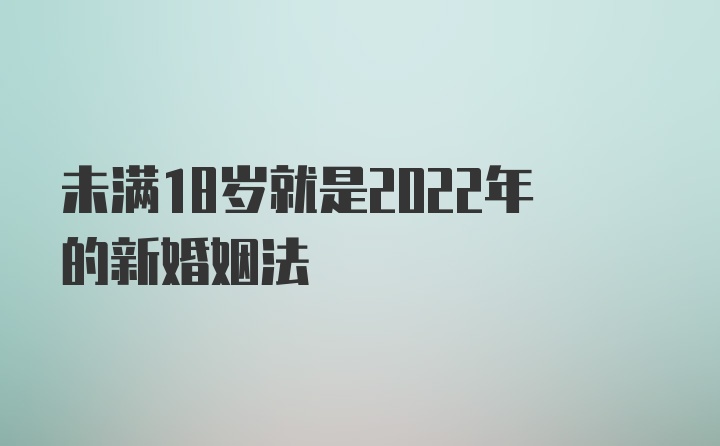 未满18岁就是2022年的新婚姻法